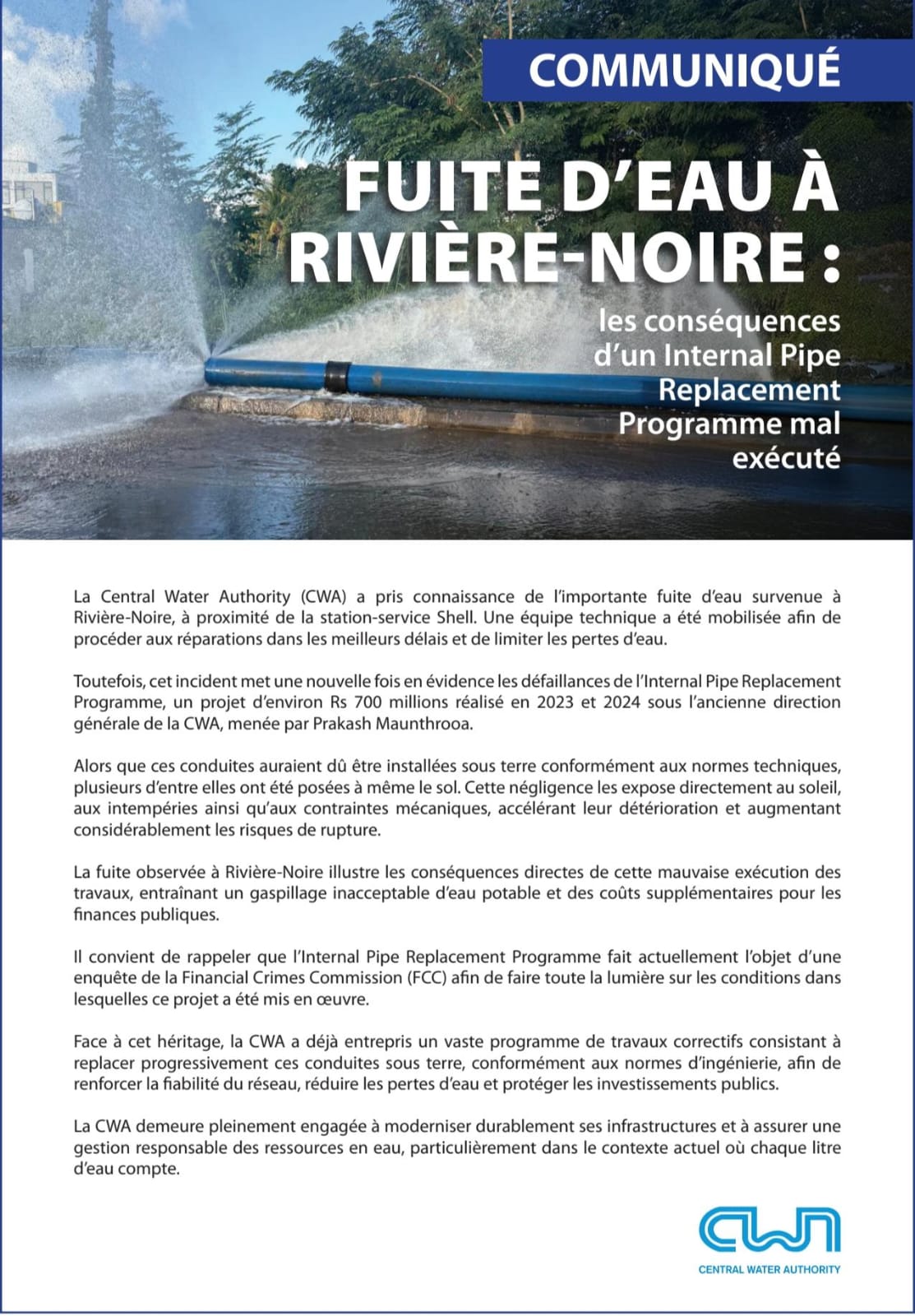 COMMUNIQUÉ

FUITE D'EAU À RIVIÈRE-NOIRE :

les conséquences d'un Internal Pipe Replacement Programme mal exécuté

La Central Water Authority (CWA) a pris connaissance de l'importante fuite d'eau survenue à Rivière-Noire, à proximité de la station-service Shell. Une équipe technique a été mobilisée afin de procéder aux réparations dans les meilleurs délais et de limiter les pertes d'eau.

Toutefois, cet incident met une nouvelle fois en évidence les défaillances de l'Internal Pipe Replacement Programme, un projet d'environ Rs 700 millions réalisé en 2023 et 2024 sous l'ancienne direction générale de la CWA, menée par Prakash Maunthrooa.

Alors que ces conduites auraient dû être installées sous terre conformément aux normes techniques, plusieurs d'entre elles ont été posées à même le sol. Cette négligence les expose directement au soleil, aux intempéries ainsi qu'aux contraintes mécaniques, accélérant leur détérioration et augmentant considérablement les risques de rupture.

La fuite observée à Rivière-Noire illustre les conséquences directes de cette mauvaise exécution des travaux, entraînant un gaspillage inacceptable d'eau potable et des coûts supplémentaires pour les finances publiques.

Il convient de rappeler que l'Internal Pipe Replacement Programme fait actuellement l'objet d'une enquête de la Financial Crimes Commission (FCC) afin de faire toute la lumière sur les conditions dans lesquelles ce projet a été mis en œuvre.

Face à cet héritage, la CWA a déjà entrepris un vaste programme de travaux correctifs consistant à replacer progressivement ces conduites sous terre, conformément aux normes d'ingénierie, afin de renforcer la fiabilité du réseau, réduire les pertes d'eau et protéger les investissements publics.

La CWA demeure pleinement engagée à moderniser durablement ses infrastructures et à assurer une gestion responsable des ressources en eau, particulièrement dans le contexte actuel où chaque litre d'eau compte.

CWA
CENTRAL WATER AUTHORITY